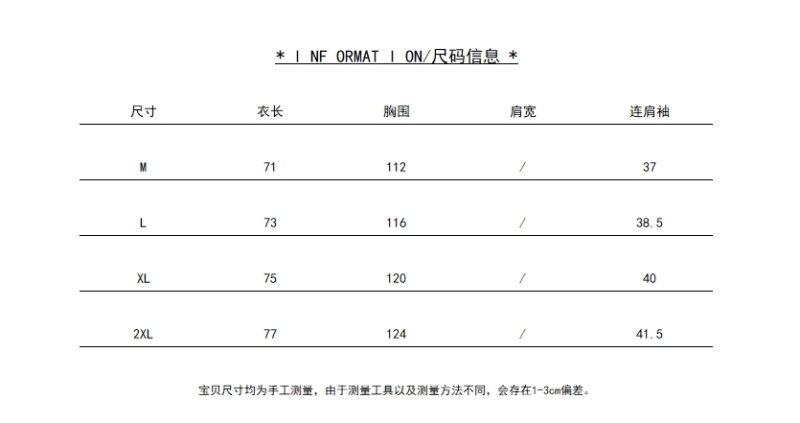 * I NF ORMAT I ON/尺码信息 *

| 尺寸 | 衣长 | 胸围 | 肩宽 | 连肩袖 |
|---|---|---|---|---|
| M | 71 | 112 | / | 37 |
| L | 73 | 116 | / | 38.5 |
| XL | 75 | 120 | / | 40 |
| 2XL | 77 | 124 | / | 41.5 |

宝贝尺寸均为手工测量，由于测量工具以及测量方法不同，会存在1-3cm偏差。